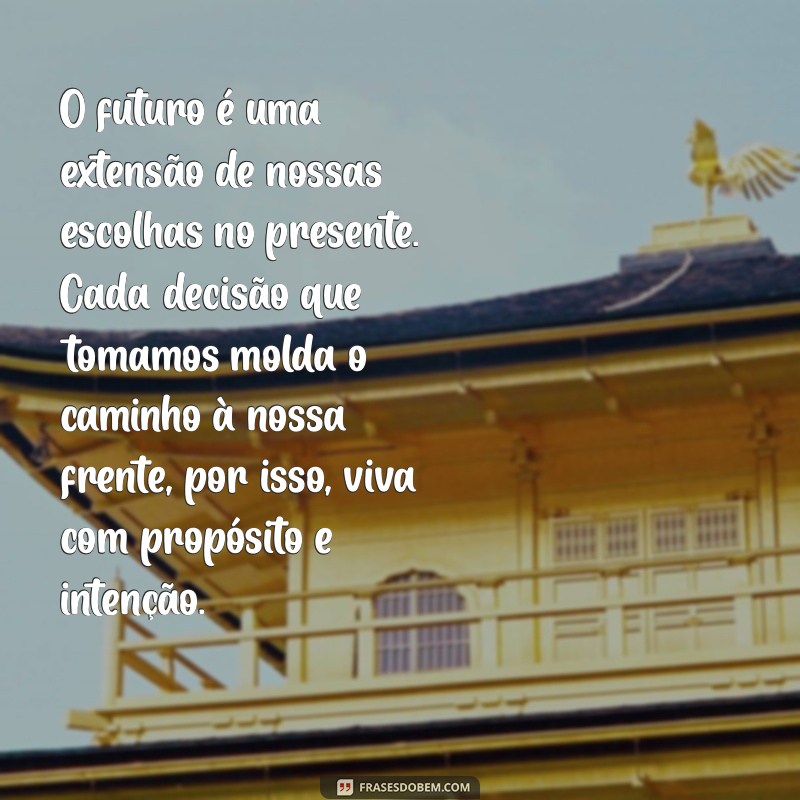 O futuro é uma extensão de nossas escolhas no presente. Cada decisão que tomamos molda o caminho à nossa frente, por isso, viva com propósito e intenção.

FRASESDOBEM.COM